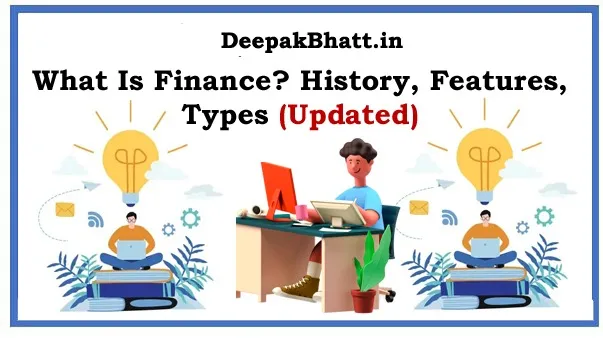 DeepakBhatt.in

What Is Finance? History, Features, Types (Updated)